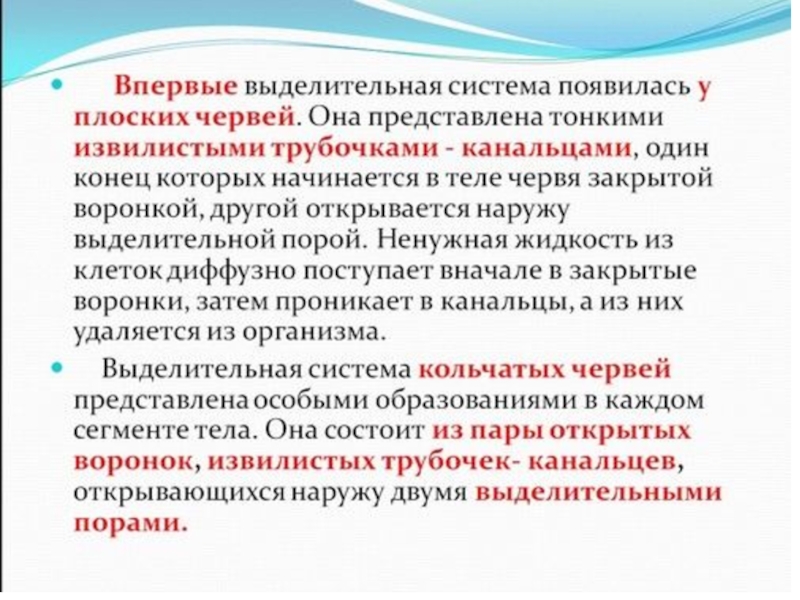 • Впервые выделительная система появилась у плоских червей. Она представлена тонкими извилистыми трубочками - канальцами, один конец которых начинается в теле червя закрытой воронкой, другой открывается наружу выделительной порой. Ненужная жидкость из клеток диффузно поступает вначале в закрытые воронки, затем проникает в канальцы, а из них удаляется из организма.

• Выделительная система кольчатых червей представлена особыми образованиями в каждом сегменте тела. Она состоит из пары открытых воронок, извилистых трубочек- канальцев, открывающихся наружу двумя выделительными порами.